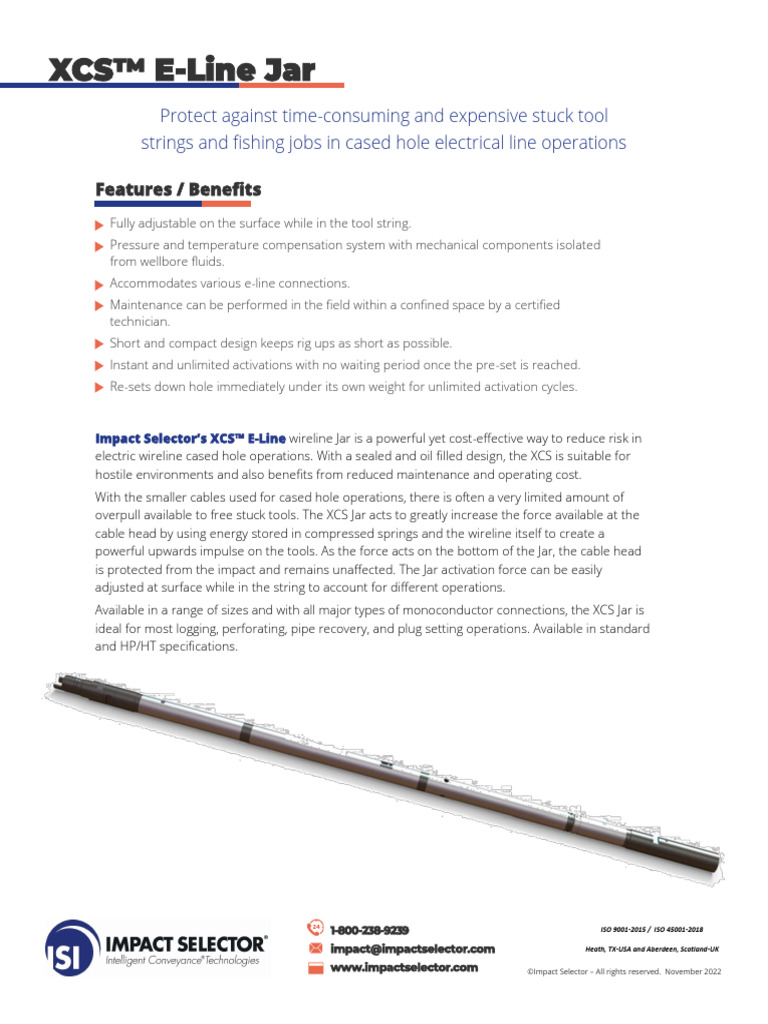 XCS™ E-Line Jar

Protect against time-consuming and expensive stuck tool strings and fishing jobs in cased hole electrical line operations

Features / Benefits

Fully adjustable on the surface while in the tool string.

Pressure and temperature compensation system with mechanical components isolated from wellbore fluids.

Accommodates various e-line connections.

Maintenance can be performed in the field within a confined space by a certified technician.

Short and compact design keeps rig ups as short as possible.

Instant and unlimited activations with no waiting period once the pre-set is reached.

Re-sets down hole immediately under its own weight for unlimited activation cycles.

Impact Selector's XCS™ E-Line wireline Jar is a powerful yet cost-effective way to reduce risk in electric wireline cased hole operations. With a sealed and oil filled design, the XCS is suitable for hostile environments and also benefits from reduced maintenance and operating cost.

With the smaller cables used for cased hole operations, there is often a very limited amount of overpull available to free stuck tools. The XCS Jar acts to greatly increase the force available at the cable head by using energy stored in compressed springs and the wireline itself to create a powerful upwards impulse on the tools. As the force acts on the bottom of the Jar, the cable head is protected from the impact and remains unaffected. The Jar activation force can be easily adjusted at surface while in the string to account for different operations.

Available in a range of sizes and with all major types of monoconductor connections, the XCS Jar is ideal for most logging, perforating, pipe recovery, and plug setting operations. Available in standard and HP/HT specifications.

ISI IMPACT SELECTOR®
Intelligent Conveyance® Technologies

24 1-800-238-9239
impact@impactselector.com
www.impactselector.com

ISO 9001-2015 / ISO 45001-2018
Heath, TX-USA and Aberdeen, Scotland-UK
©Impact Selector – All rights reserved. November 2022